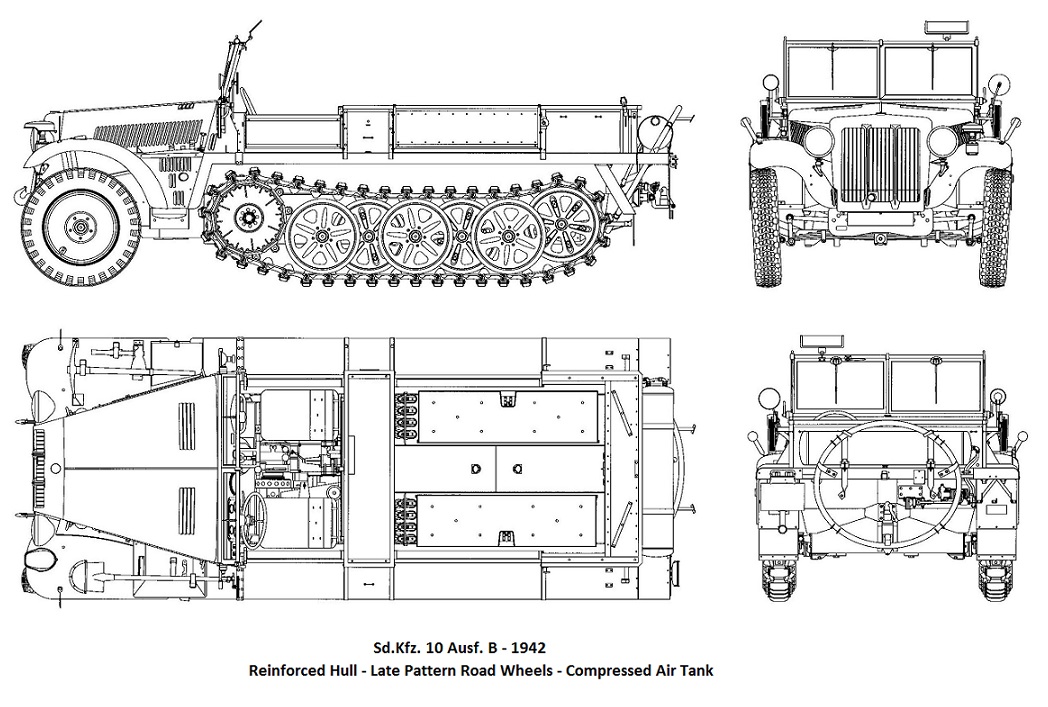 Sd.Kfz. 10 Ausf. B - 1942
Reinforced Hull - Late Pattern Road Wheels - Compressed Air Tank